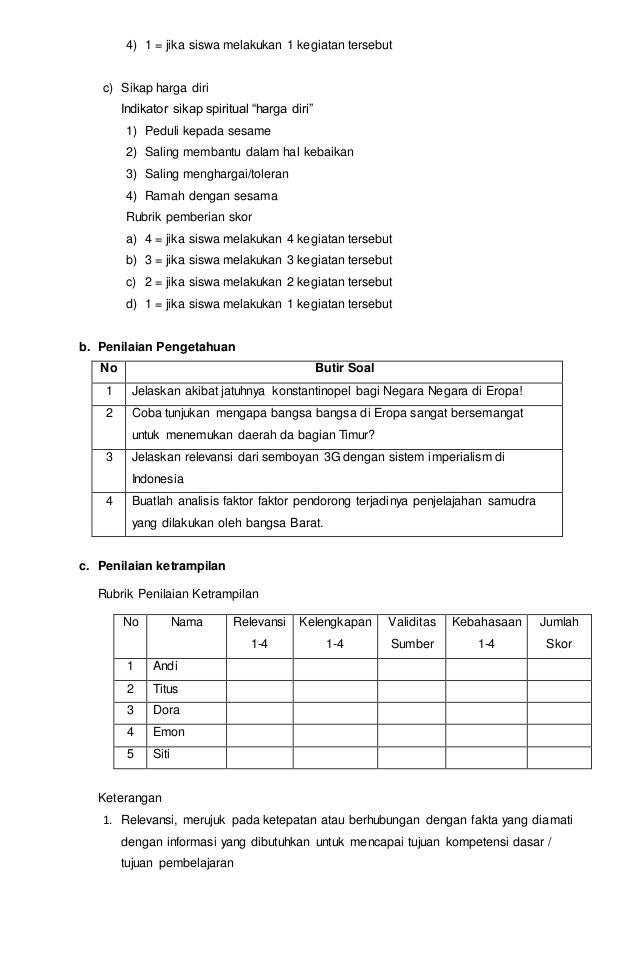 4) 1 = jika siswa melakukan 1 kegiatan tersebut

c) Sikap harga diri
Indikator sikap spiritual "harga diri"
1) Peduli kepada sesame
2) Saling membantu dalam hal kebaikan
3) Saling menghargai/toleran
4) Ramah dengan sesama
Rubrik pemberian skor
a) 4 = jika siswa melakukan 4 kegiatan tersebut
b) 3 = jika siswa melakukan 3 kegiatan tersebut
c) 2 = jika siswa melakukan 2 kegiatan tersebut
d) 1 = jika siswa melakukan 1 kegiatan tersebut

b. Penilaian Pengetahuan

| No | Butir Soal |
|---|---|
| 1 | Jelaskan akibat jatuhnya konstantinopel bagi Negara Negara di Eropa! |
| 2 | Coba tunjukan mengapa bangsa bangsa di Eropa sangat bersemangat untuk menemukan daerah da bagian Timur? |
| 3 | Jelaskan relevansi dari semboyan 3G dengan sistem imperialism di Indonesia |
| 4 | Buatlah analisis faktor faktor pendorong terjadinya penjelajahan samudra yang dilakukan oleh bangsa Barat. |

c. Penilaian ketrampilan
Rubrik Penilaian Ketrampilan

| No | Nama | Relevansi 1-4 | Kelengkapan 1-4 | Validitas Sumber | Kebahasaan 1-4 | Jumlah Skor |
|---|---|---|---|---|---|---|
| 1 | Andi | | | | | |
| 2 | Titus | | | | | |
| 3 | Dora | | | | | |
| 4 | Emon | | | | | |
| 5 | Siti | | | | | |

Keterangan
1. Relevansi, merujuk pada ketepatan atau berhubungan dengan fakta yang diamati dengan informasi yang dibutuhkan untuk mencapai tujuan kompetensi dasar / tujuan pembelajaran